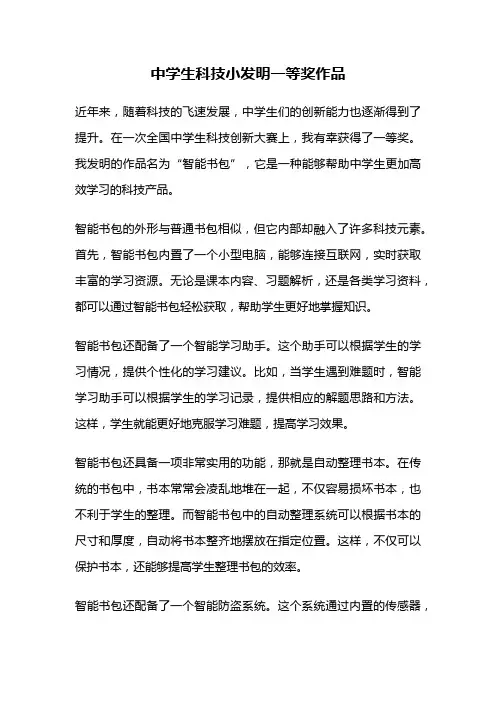 中学生科技小发明一等奖作品

近年来，随着科技的飞速发展，中学生们的创新能力也逐渐得到了提升。在一次全国中学生科技创新大赛上，我有幸获得了一等奖。我发明的作品名为“智能书包”，它是一种能够帮助中学生更加高效学习的科技产品。

智能书包的外形与普通书包相似，但它内部却融入了许多科技元素。首先，智能书包内置了一个小型电脑，能够连接互联网，实时获取丰富的学习资源。无论是课本内容、习题解析，还是各类学习资料，都可以通过智能书包轻松获取，帮助学生更好地掌握知识。

智能书包还配备了一个智能学习助手。这个助手可以根据学生的学习情况，提供个性化的学习建议。比如，当学生遇到难题时，智能学习助手可以根据学生的学习记录，提供相应的解题思路和方法。这样，学生就能更好地克服学习难题，提高学习效果。

智能书包还具备一项非常实用的功能，那就是自动整理书本。在传统的书包中，书本常常会凌乱地堆在一起，不仅容易损坏书本，也不利于学生的整理。而智能书包中的自动整理系统可以根据书本的尺寸和厚度，自动将书本整齐地摆放在指定位置。这样，不仅可以保护书本，还能够提高学生整理书包的效率。

智能书包还配备了一个智能防盗系统。这个系统通过内置的传感器，